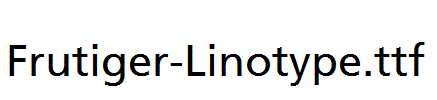 Frutiger-Linotype.ttf